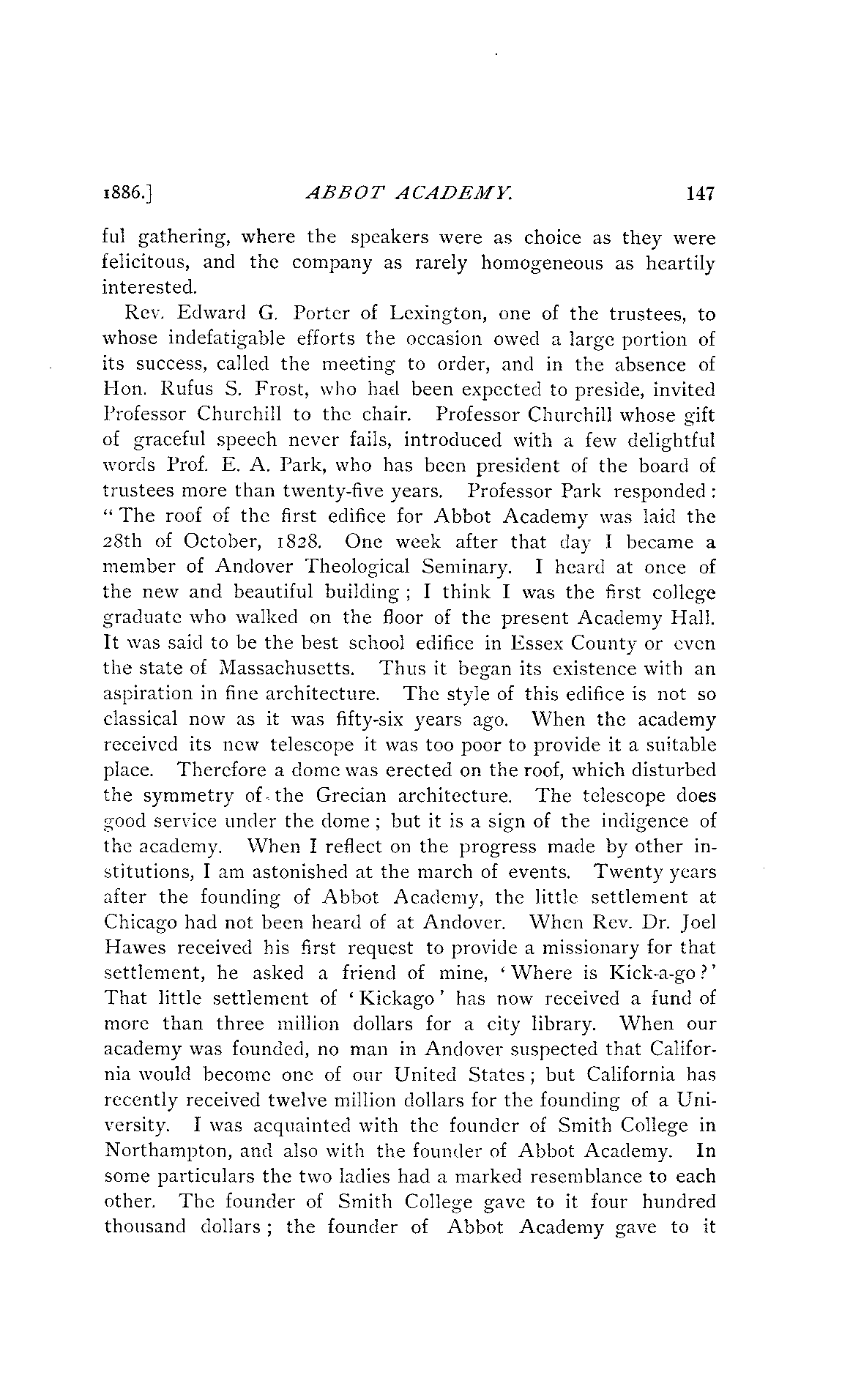 1886.] ABBOT ACADEMY. 147

ful gathering, where the speakers were as choice as they were felicitous, and the company as rarely homogeneous as heartily interested.

Rev. Edward G. Porter of Lexington, one of the trustees, to whose indefatigable efforts the occasion owed a large portion of its success, called the meeting to order, and in the absence of Hon. Rufus S. Frost, who had been expected to preside, invited Professor Churchill to the chair. Professor Churchill whose gift of graceful speech never fails, introduced with a few delightful words Prof. E. A. Park, who has been president of the board of trustees more than twenty-five years. Professor Park responded: "The roof of the first edifice for Abbot Academy was laid the 28th of October, 1828. One week after that day I became a member of Andover Theological Seminary. I heard at once of the new and beautiful building; I think I was the first college graduate who walked on the floor of the present Academy Hall. It was said to be the best school edifice in Essex County or even the state of Massachusetts. Thus it began its existence with an aspiration in fine architecture. The style of this edifice is not so classical now as it was fifty-six years ago. When the academy received its new telescope it was too poor to provide it a suitable place. Therefore a dome was erected on the roof, which disturbed the symmetry of the Grecian architecture. The telescope does good service under the dome; but it is a sign of the indigence of the academy. When I reflect on the progress made by other institutions, I am astonished at the march of events. Twenty years after the founding of Abbot Academy, the little settlement at Chicago had not been heard of at Andover. When Rev. Dr. Joel Hawes received his first request to provide a missionary for that settlement, he asked a friend of mine, 'Where is Kick-a-go?' That little settlement of 'Kickago' has now received a fund of more than three million dollars for a city library. When our academy was founded, no man in Andover suspected that California would become one of our United States; but California has recently received twelve million dollars for the founding of a University. I was acquainted with the founder of Smith College in Northampton, and also with the founder of Abbot Academy. In some particulars the two ladies had a marked resemblance to each other. The founder of Smith College gave to it four hundred thousand dollars; the founder of Abbot Academy gave to it